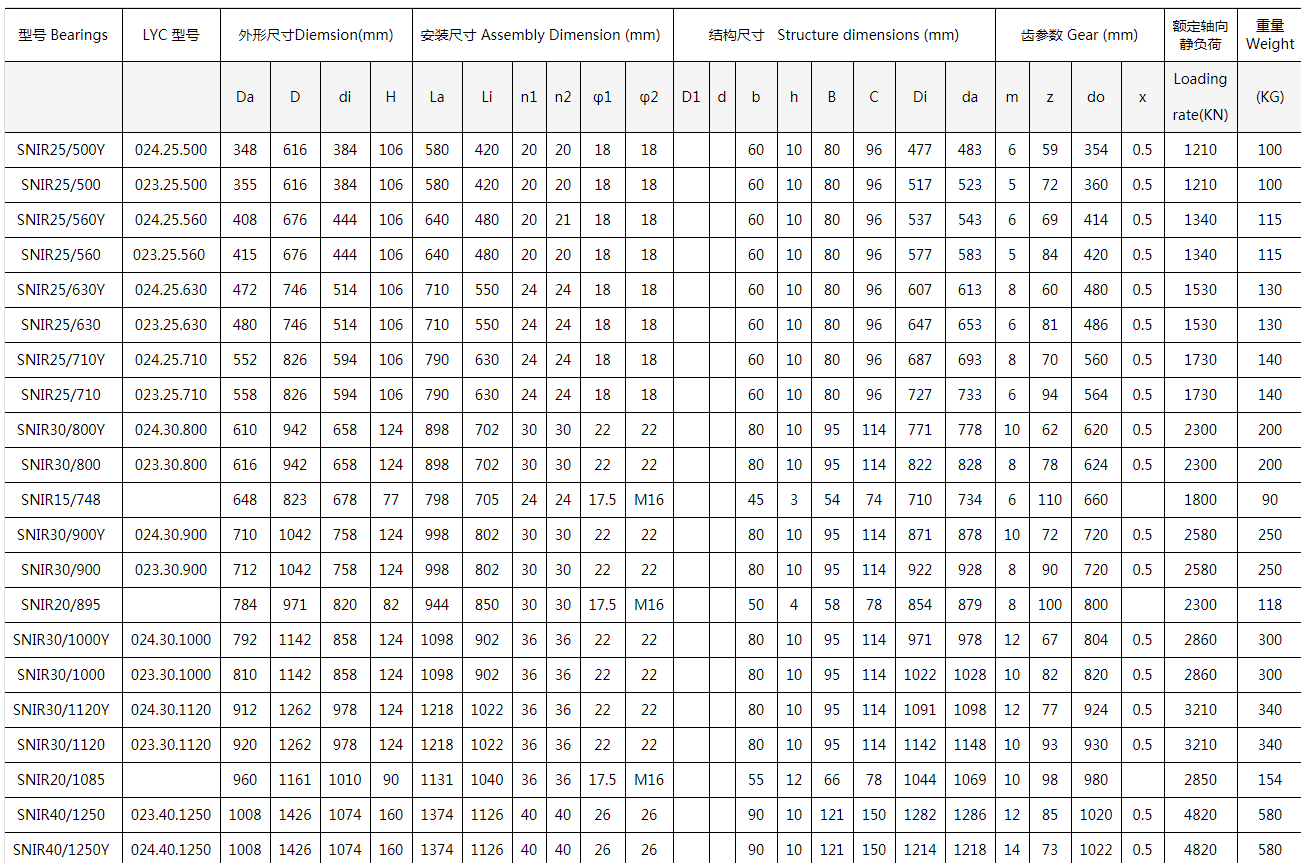 | 型号 Bearings | LYC 型号 | 外形尺寸Diemsion(mm) | | | | 安装尺寸 Assembly Dimension (mm) | | | | | | 结构尺寸 Structure dimensions (mm) | | | | | | | | 齿参数 Gear (mm) | | | | 额定轴向静负荷 | 重量 Weight |
|---|---|---|---|---|---|---|---|---|---|---|---|---|---|---|---|---|---|---|---|---|---|---|---|---|---|
| | | Da | D | di | H | La | Li | n1 | n2 | φ1 | φ2 | D1 | d | b | h | B | C | Di | da | m | z | do | x | Loading rate(KN) | (KG) |
| SNIR25/500Y | 024.25.500 | 348 | 616 | 384 | 106 | 580 | 420 | 20 | 20 | 18 | 18 | | | 60 | 10 | 80 | 96 | 477 | 483 | 6 | 59 | 354 | 0.5 | 1210 | 100 |
| SNIR25/500 | 023.25.500 | 355 | 616 | 384 | 106 | 580 | 420 | 20 | 20 | 18 | 18 | | | 60 | 10 | 80 | 96 | 517 | 523 | 5 | 72 | 360 | 0.5 | 1210 | 100 |
| SNIR25/560Y | 024.25.560 | 408 | 676 | 444 | 106 | 640 | 480 | 20 | 21 | 18 | 18 | | | 60 | 10 | 80 | 96 | 537 | 543 | 6 | 69 | 414 | 0.5 | 1340 | 115 |
| SNIR25/560 | 023.25.560 | 415 | 676 | 444 | 106 | 640 | 480 | 20 | 20 | 18 | 18 | | | 60 | 10 | 80 | 96 | 577 | 583 | 5 | 84 | 420 | 0.5 | 1340 | 115 |
| SNIR25/630Y | 024.25.630 | 472 | 746 | 514 | 106 | 710 | 550 | 24 | 24 | 18 | 18 | | | 60 | 10 | 80 | 96 | 607 | 613 | 8 | 60 | 480 | 0.5 | 1530 | 130 |
| SNIR25/630 | 023.25.630 | 480 | 746 | 514 | 106 | 710 | 550 | 24 | 24 | 18 | 18 | | | 60 | 10 | 80 | 96 | 647 | 653 | 6 | 81 | 486 | 0.5 | 1530 | 130 |
| SNIR25/710Y | 024.25.710 | 552 | 826 | 594 | 106 | 790 | 630 | 24 | 24 | 18 | 18 | | | 60 | 10 | 80 | 96 | 687 | 693 | 8 | 70 | 560 | 0.5 | 1730 | 140 |
| SNIR25/710 | 023.25.710 | 558 | 826 | 594 | 106 | 790 | 630 | 24 | 24 | 18 | 18 | | | 60 | 10 | 80 | 96 | 727 | 733 | 6 | 94 | 564 | 0.5 | 1730 | 140 |
| SNIR30/800Y | 024.30.800 | 610 | 942 | 658 | 124 | 898 | 702 | 30 | 30 | 22 | 22 | | | 80 | 10 | 95 | 114 | 771 | 778 | 10 | 62 | 620 | 0.5 | 2300 | 200 |
| SNIR30/800 | 023.30.800 | 616 | 942 | 658 | 124 | 898 | 702 | 30 | 30 | 22 | 22 | | | 80 | 10 | 95 | 114 | 822 | 828 | 8 | 78 | 624 | 0.5 | 2300 | 200 |
| SNIR15/748 | | 648 | 823 | 678 | 77 | 798 | 705 | 24 | 24 | 17.5 | M16 | | | 45 | 3 | 54 | 74 | 710 | 734 | 6 | 110 | 660 | | 1800 | 90 |
| SNIR30/900Y | 024.30.900 | 710 | 1042 | 758 | 124 | 998 | 802 | 30 | 30 | 22 | 22 | | | 80 | 10 | 95 | 114 | 871 | 878 | 10 | 72 | 720 | 0.5 | 2580 | 250 |
| SNIR30/900 | 023.30.900 | 712 | 1042 | 758 | 124 | 998 | 802 | 30 | 30 | 22 | 22 | | | 80 | 10 | 95 | 114 | 922 | 928 | 8 | 90 | 720 | 0.5 | 2580 | 250 |
| SNIR20/895 | | 784 | 971 | 820 | 82 | 944 | 850 | 30 | 30 | 17.5 | M16 | | | 50 | 4 | 58 | 78 | 854 | 879 | 8 | 100 | 800 | | 2300 | 118 |
| SNIR30/1000Y | 024.30.1000 | 792 | 1142 | 858 | 124 | 1098 | 902 | 36 | 36 | 22 | 22 | | | 80 | 10 | 95 | 114 | 971 | 978 | 12 | 67 | 804 | 0.5 | 2860 | 300 |
| SNIR30/1000 | 023.30.1000 | 810 | 1142 | 858 | 124 | 1098 | 902 | 36 | 36 | 22 | 22 | | | 80 | 10 | 95 | 114 | 1022 | 1028 | 10 | 82 | 820 | 0.5 | 2860 | 300 |
| SNIR30/1120Y | 024.30.1120 | 912 | 1262 | 978 | 124 | 1218 | 1022 | 36 | 36 | 22 | 22 | | | 80 | 10 | 95 | 114 | 1091 | 1098 | 12 | 77 | 924 | 0.5 | 3210 | 340 |
| SNIR30/1120 | 023.30.1120 | 920 | 1262 | 978 | 124 | 1218 | 1022 | 36 | 36 | 22 | 22 | | | 80 | 10 | 95 | 114 | 1142 | 1148 | 10 | 93 | 930 | 0.5 | 3210 | 340 |
| SNIR20/1085 | | 960 | 1161 | 1010 | 90 | 1131 | 1040 | 36 | 36 | 17.5 | M16 | | | 55 | 12 | 66 | 78 | 1044 | 1069 | 10 | 98 | 980 | | 2850 | 154 |
| SNIR40/1250 | 023.40.1250 | 1008 | 1426 | 1074 | 160 | 1374 | 1126 | 40 | 40 | 26 | 26 | | | 90 | 10 | 121 | 150 | 1282 | 1286 | 12 | 85 | 1020 | 0.5 | 4820 | 580 |
| SNIR40/1250Y | 024.40.1250 | 1008 | 1426 | 1074 | 160 | 1374 | 1126 | 40 | 40 | 26 | 26 | | | 90 | 10 | 121 | 150 | 1214 | 1218 | 14 | 73 | 1022 | 0.5 | 4820 | 580 |